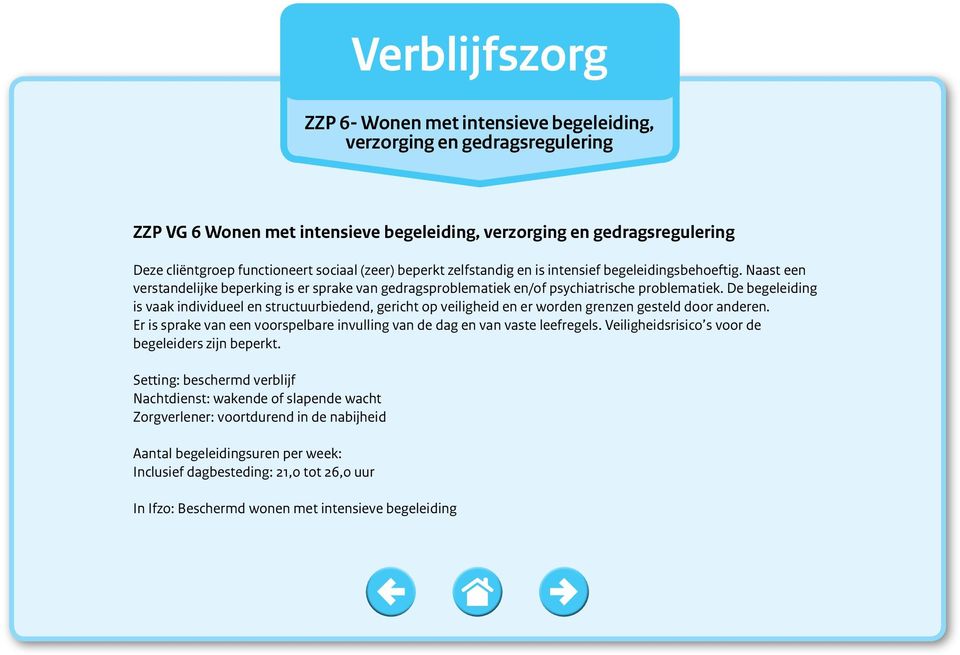 Verblijfszorg

ZZP 6- Wonen met intensieve begeleiding, verzorging en gedragsregulering

ZZP VG 6 Wonen met intensieve begeleiding, verzorging en gedragsregulering

Deze cliëntgroep functioneert sociaal (zeer) beperkt zelfstandig en is intensief begeleidingsbehoeftig. Naast een verstandelijke beperking is er sprake van gedragsproblematiek en/of psychiatrische problematiek. De begeleiding is vaak individueel en structuurbiedend, gericht op veiligheid en er worden grenzen gesteld door anderen.
Er is sprake van een voorspelbare invulling van de dag en van vaste leefregels. Veiligheidsrisico's voor de begeleiders zijn beperkt.

Setting: beschermd verblijf
Nachtdienst: wakende of slapende wacht
Zorgverlener: voortdurend in de nabijheid

Aantal begeleidingsuren per week:
Inclusief dagbesteding: 21,0 tot 26,0 uur

In Ifzo: Beschermd wonen met intensieve begeleiding